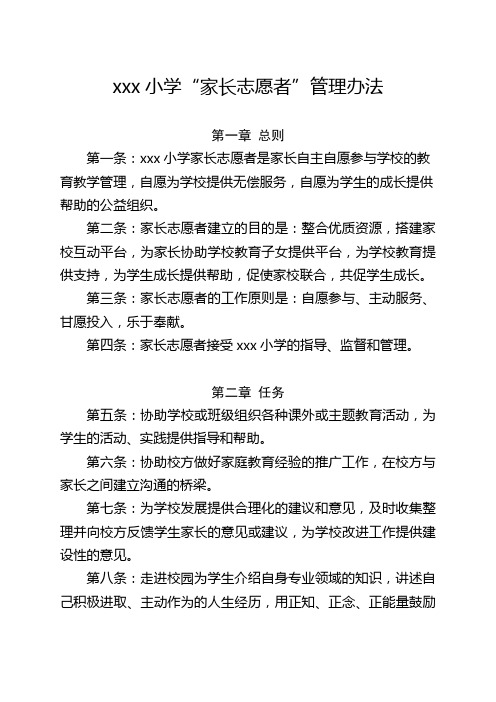 xxx 小学“家长志愿者”管理办法

第一章 总则

第一条：xxx 小学家长志愿者是家长自主自愿参与学校的教育教学管理，自愿为学校提供无偿服务，自愿为学生的成长提供帮助的公益组织。

第二条：家长志愿者建立的目的是：整合优质资源，搭建家校互动平台，为家长协助学校教育子女提供平台，为学校教育提供支持，为学生成长提供帮助，促使家校联合，共促学生成长。

第三条：家长志愿者的工作原则是：自愿参与、主动服务、甘愿投入，乐于奉献。

第四条：家长志愿者接受 xxx 小学的指导、监督和管理。

第二章 任务

第五条：协助学校或班级组织各种课外或主题教育活动，为学生的活动、实践提供指导和帮助。

第六条：协助校方做好家庭教育经验的推广工作，在校方与家长之间建立沟通的桥梁。

第七条：为学校发展提供合理化的建议和意见，及时收集整理并向校方反馈学生家长的意见或建议，为学校改进工作提供建设性的意见。

第八条：走进校园为学生介绍自身专业领域的知识，讲述自己积极进取、主动作为的人生经历，用正知、正念、正能量鼓励